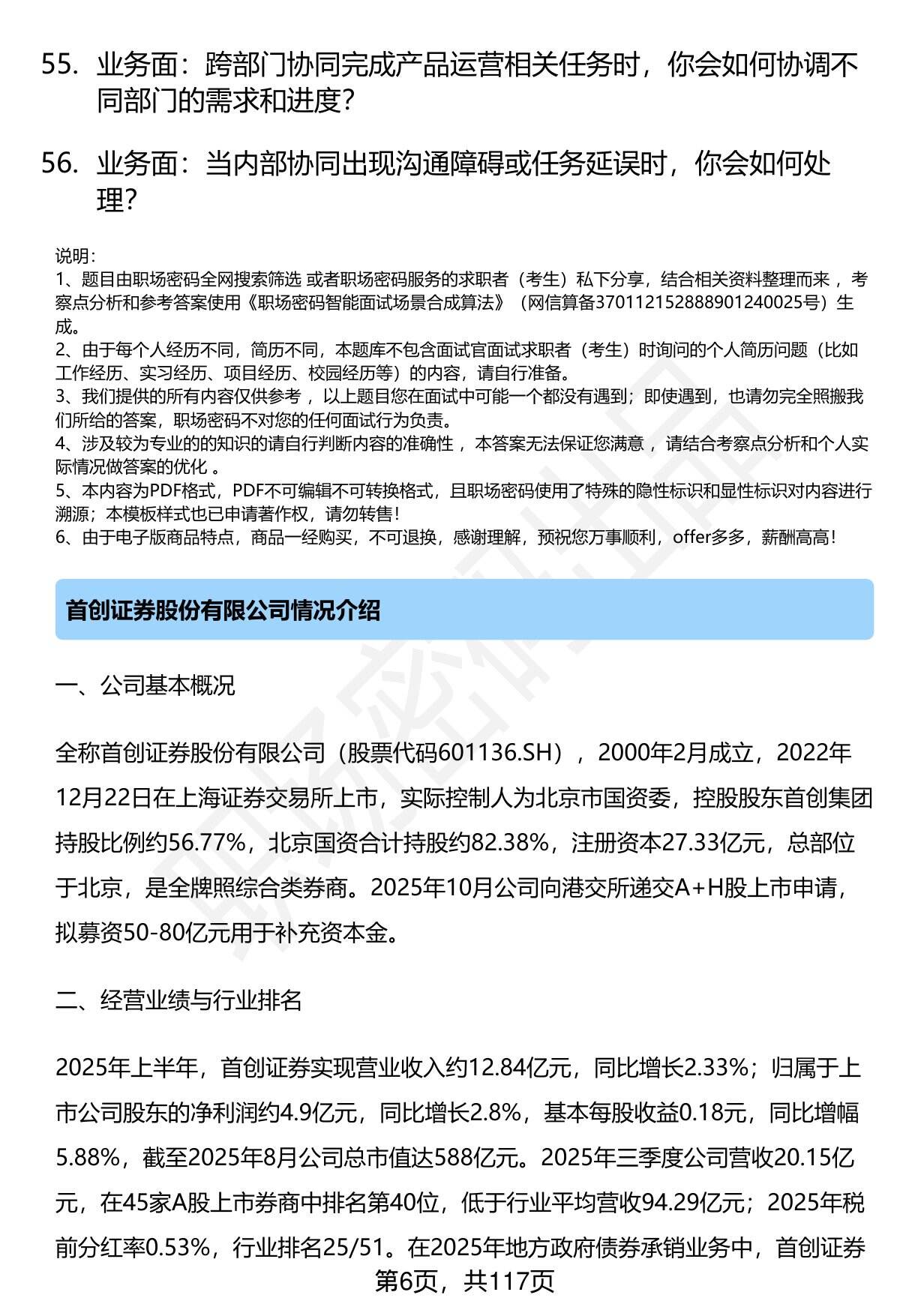 55. 业务面：跨部门协同完成产品运营相关任务时，你会如何协调不同部门的需求和进度？

56. 业务面：当内部协同出现沟通障碍或任务延误时，你会如何处理？

说明：
1、题目由职场密码全网搜索筛选 或者职场密码服务的求职者（考生）私下分享，结合相关资料整理而来 ，考察点分析和参考答案使用《职场密码智能面试场景合成算法》（网信算备370112152888901240025号）生成。
2、由于每个人经历不同，简历不同，本题库不包含面试官面试求职者（考生）时询问的个人简历问题（比如工作经历、实习经历、项目经历、校园经历等）的内容，请自行准备。
3、我们提供的所有内容仅供参考 ，以上题目您在面试中可能一个都没有遇到；即使遇到，也请勿完全照搬我们所给的答案，职场密码不对您的任何面试行为负责。
4、涉及较为专业的的知识的请自行判断内容的准确性 ，本答案无法保证您满意 ，请结合考察点分析和个人实际情况做答案的优化 。
5、本内容为PDF格式，PDF不可编辑不可转换格式，且职场密码使用了特殊的隐性标识和显性标识对内容进行溯源；本模板样式也已申请著作权，请勿转售！
6、由于电子版商品特点，商品一经购买，不可退换，感谢理解，预祝您万事顺利，offer多多，薪酬高高！

首创证券股份有限公司情况介绍

一、公司基本概况

全称首创证券股份有限公司（股票代码601136.SH），2000年2月成立，2022年12月22日在上海证券交易所上市，实际控制人为北京市国资委，控股股东首创集团持股比例约56.77%，北京国资合计持股约82.38%，注册资本27.33亿元，总部位于北京，是全牌照综合类券商。2025年10月公司向港交所递交A+H股上市申请，拟募资50-80亿元用于补充资本金。

二、经营业绩与行业排名

2025年上半年，首创证券实现营业收入约12.84亿元，同比增长2.33%；归属于上市公司股东的净利润约4.9亿元，同比增长2.8%，基本每股收益0.18元，同比增幅5.88%，截至2025年8月公司总市值达588亿元。2025年三季度公司营收20.15亿元，在45家A股上市券商中排名第40位，低于行业平均营收94.29亿元；2025年税前分红率0.53%，行业排名25/51。在2025年地方政府债券承销业务中，首创证券

第6页，共117页